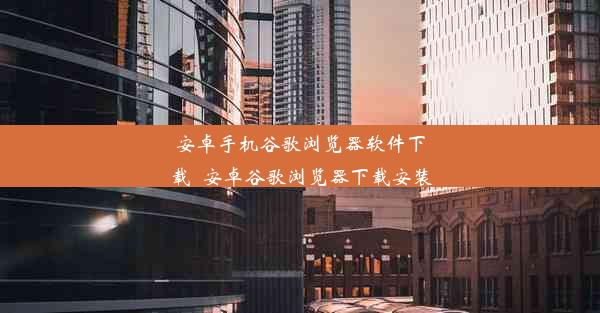 安卓手机谷歌浏览器软件下载_安卓谷歌浏览器下载安装